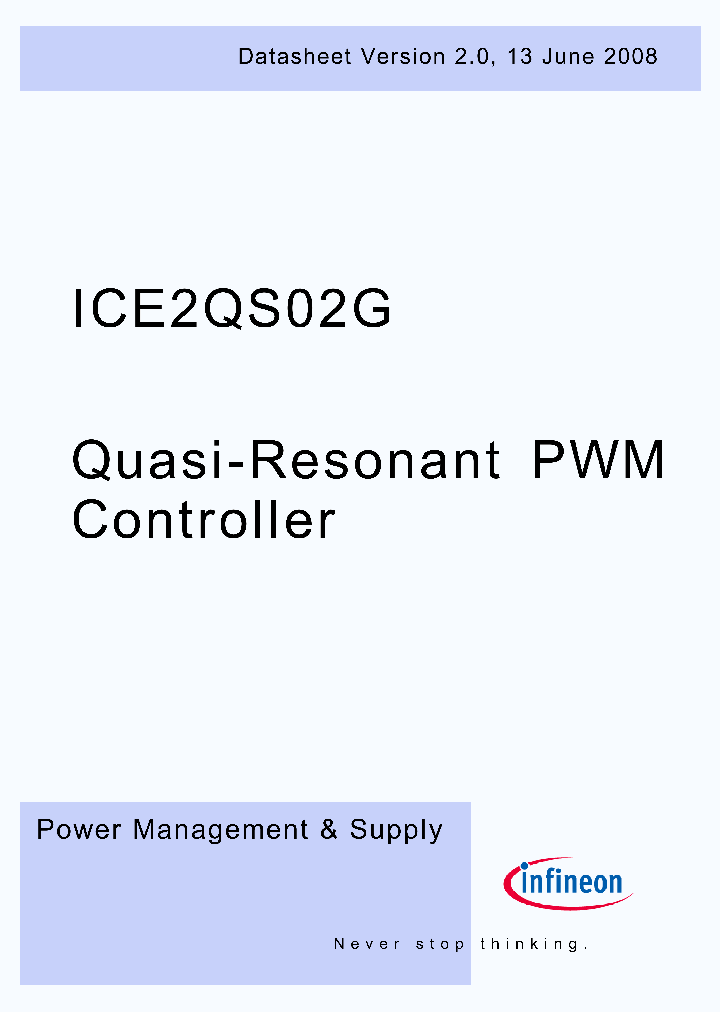 Datasheet Version 2.0, 13 June 2008

ICE2QS02G

Quasi-Resonant PWM Controller

Power Management & Supply

infineon

Never stop thinking.